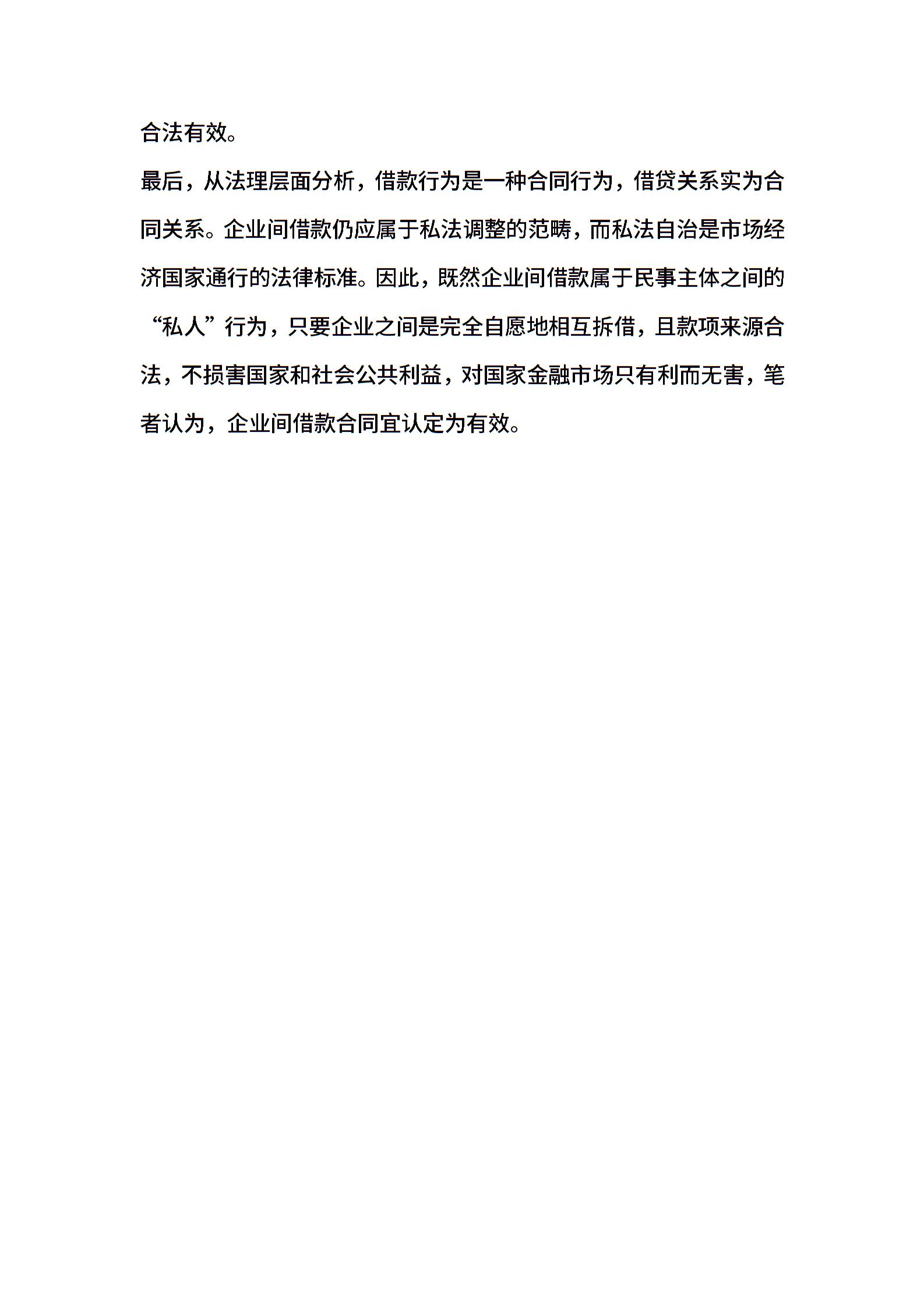 合法有效。

最后，从法理层面分析，借款行为是一种合同行为，借贷关系实为合同关系。企业间借款仍应属于私法调整的范畴，而私法自治是市场经济国家通行的法律标准。因此，既然企业间借款属于民事主体之间的“私人”行为，只要企业之间是完全自愿地相互拆借，且款项来源合法，不损害国家和社会公共利益，对国家金融市场只有利而无害，笔者认为，企业间借款合同宜认定为有效。